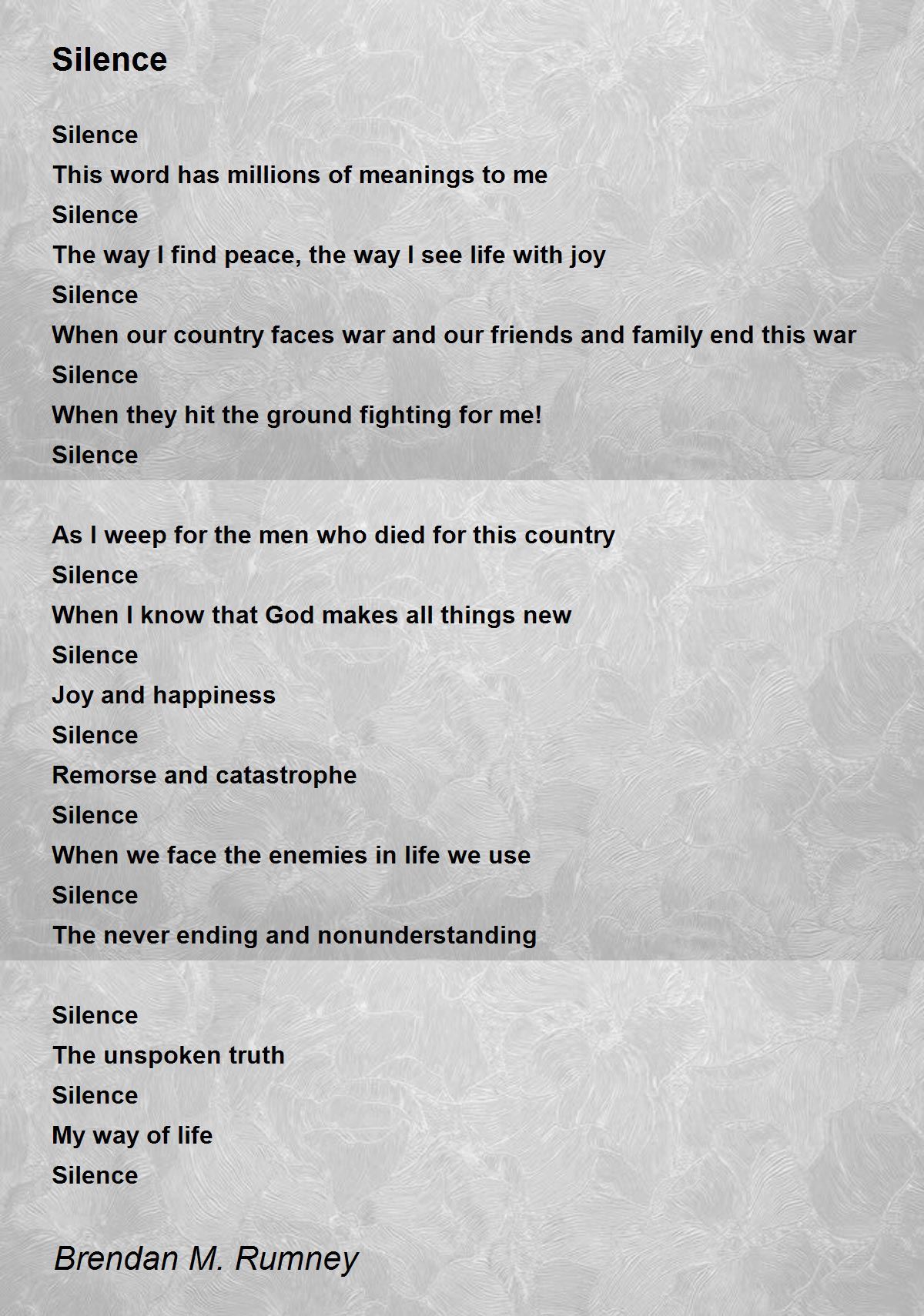 Silence

Silence
This word has millions of meanings to me
Silence
The way I find peace, the way I see life with joy
Silence
When our country faces war and our friends and family end this war
Silence
When they hit the ground fighting for me!
Silence

As I weep for the men who died for this country
Silence
When I know that God makes all things new
Silence
Joy and happiness
Silence
Remorse and catastrophe
Silence
When we face the enemies in life we use
Silence
The never ending and nonunderstanding

Silence
The unspoken truth
Silence
My way of life
Silence

Brendan M. Rumney